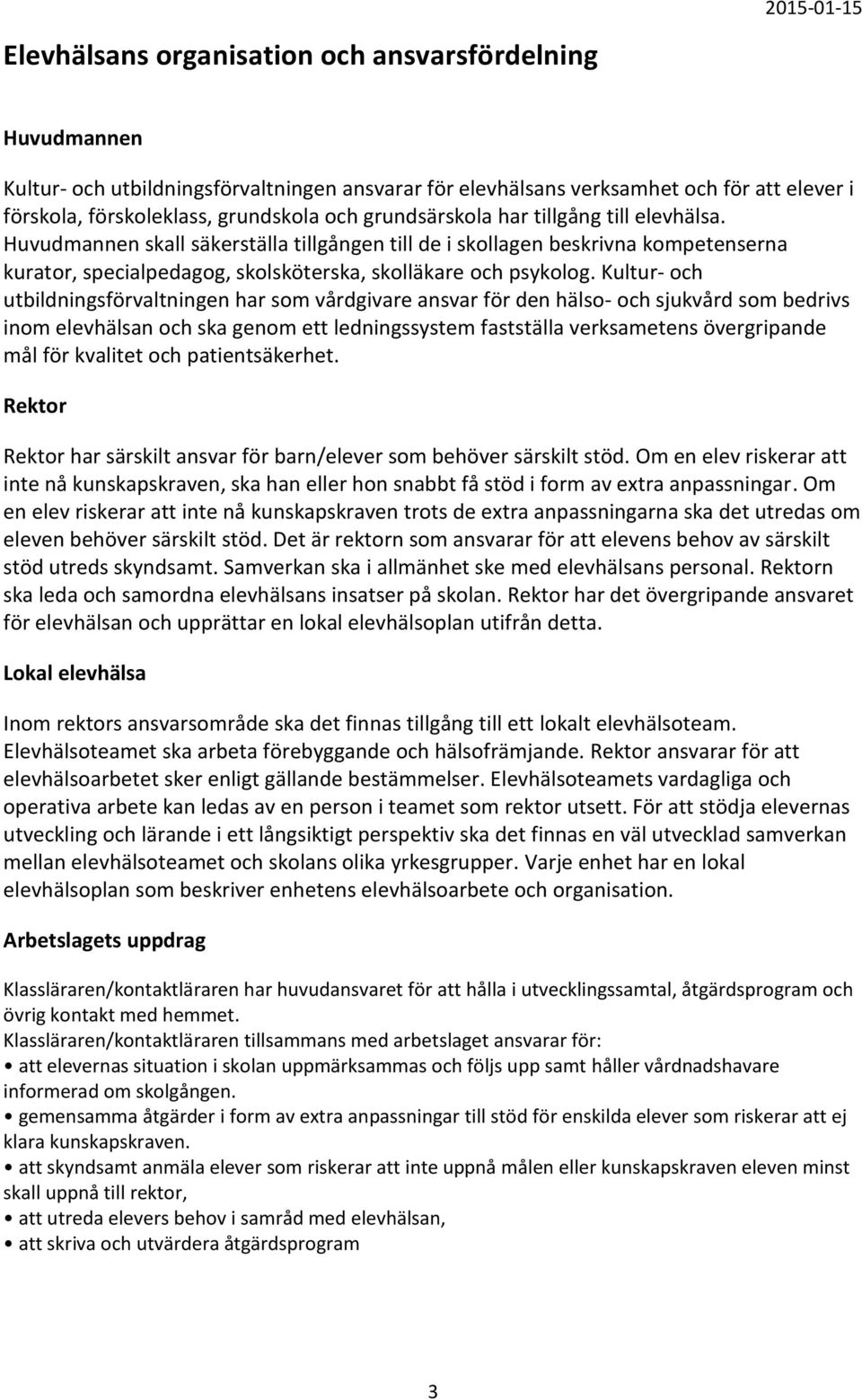 2015-01-15

Elevhälsans organisation och ansvarsfördelning

Huvudmannen

Kultur- och utbildningsförvaltningen ansvarar för elevhälsans verksamhet och för att elever i förskola, förskoleklass, grundskola och grundsärskola har tillgång till elevhälsa. Huvudmannen skall säkerställa tillgången till de i skollagen beskrivna kompetenserna kurator, specialpedagog, skolsköterska, skolläkare och psykolog. Kultur- och utbildningsförvaltningen har som vårdgivare ansvar för den hälso- och sjukvård som bedrivs inom elevhälsan och ska genom ett ledningssystem fastställa verksametens övergripande mål för kvalitet och patientsäkerhet.

Rektor

Rektor har särskilt ansvar för barn/elever som behöver särskilt stöd. Om en elev riskerar att inte nå kunskapskraven, ska han eller hon snabbt få stöd i form av extra anpassningar. Om en elev riskerar att inte nå kunskapskraven trots de extra anpassningarna ska det utredas om eleven behöver särskilt stöd. Det är rektorn som ansvarar för att elevens behov av särskilt stöd utreds skyndsamt. Samverkan ska i allmänhet ske med elevhälsans personal. Rektorn ska leda och samordna elevhälsans insatser på skolan. Rektor har det övergripande ansvaret för elevhälsan och upprättar en lokal elevhälsoplan utifrån detta.

Lokal elevhälsa

Inom rektors ansvarsområde ska det finnas tillgång till ett lokalt elevhälsoteam. Elevhälsoteamet ska arbeta förebyggande och hälsofrämjande. Rektor ansvarar för att elevhälsoarbetet sker enligt gällande bestämmelser. Elevhälsoteamets vardagliga och operativa arbete kan ledas av en person i teamet som rektor utsett. För att stödja elevernas utveckling och lärande i ett långsiktigt perspektiv ska det finnas en väl utvecklad samverkan mellan elevhälsoteamet och skolans olika yrkesgrupper. Varje enhet har en lokal elevhälsoplan som beskriver enhetens elevhälsoarbete och organisation.

Arbetslagets uppdrag

Klassläraren/kontaktläraren har huvudansvaret för att hålla i utvecklingssamtal, åtgärdsprogram och övrig kontakt med hemmet.
Klassläraren/kontaktläraren tillsammans med arbetslaget ansvarar för:
• att elevernas situation i skolan uppmärksammas och följs upp samt håller vårdnadshavare informerad om skolgången.
• gemensamma åtgärder i form av extra anpassningar till stöd för enskilda elever som riskerar att ej klara kunskapskraven.
• att skyndsamt anmäla elever som riskerar att inte uppnå målen eller kunskapskraven eleven minst skall uppnå till rektor,
• att utreda elevers behov i samråd med elevhälsan,
• att skriva och utvärdera åtgärdsprogram

3